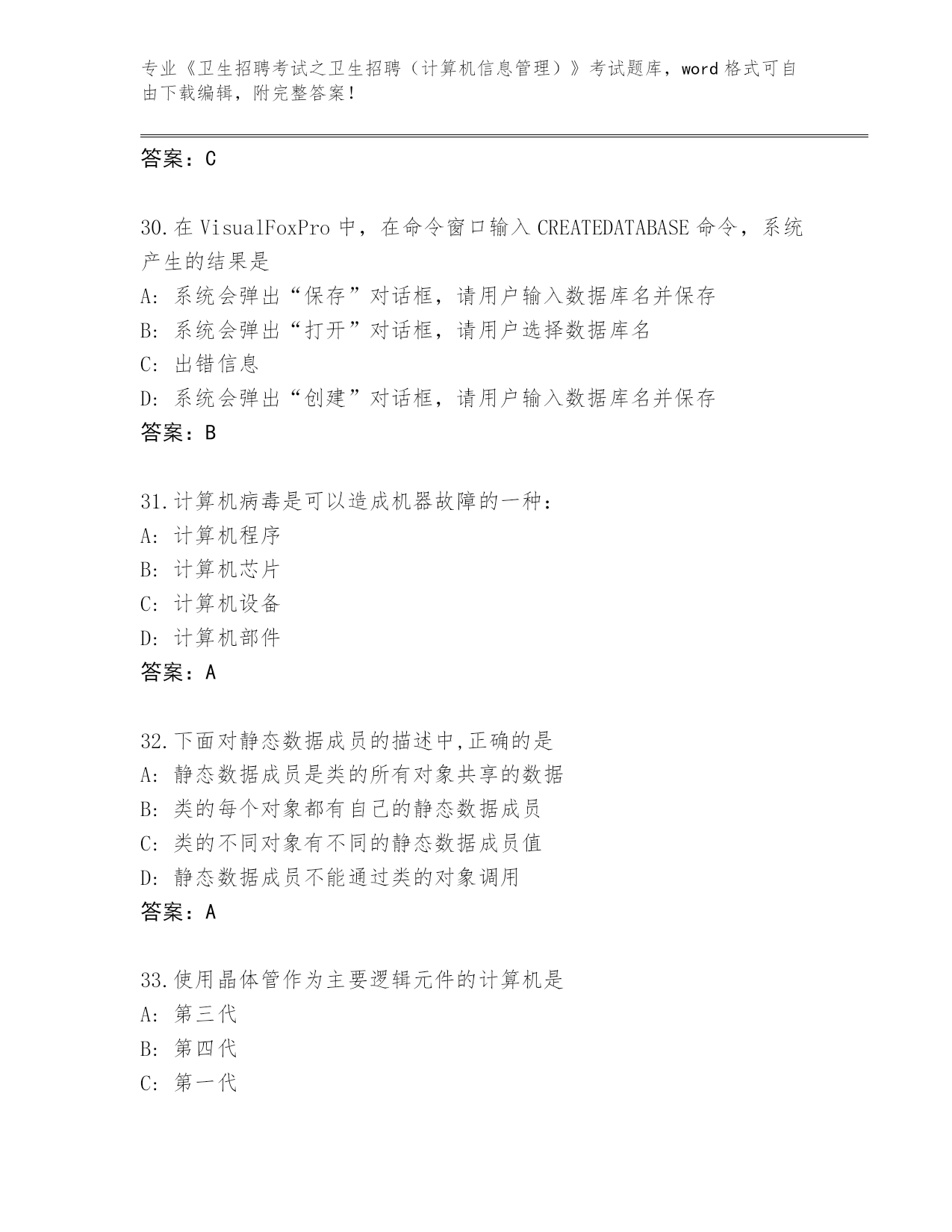 专业《卫生招聘考试之卫生招聘（计算机信息管理）》考试题库，word 格式可自由下载编辑，附完整答案！

答案：C

30.在 VisualFoxPro 中，在命令窗口输入 CREATEDATABASE 命令，系统产生的结果是
A: 系统会弹出“保存”对话框，请用户输入数据库名并保存
B: 系统会弹出“打开”对话框，请用户选择数据库名
C: 出错信息
D: 系统会弹出“创建”对话框，请用户输入数据库名并保存
答案：B

31.计算机病毒是可以造成机器故障的一种：
A: 计算机程序
B: 计算机芯片
C: 计算机设备
D: 计算机部件
答案：A

32.下面对静态数据成员的描述中,正确的是
A: 静态数据成员是类的所有对象共享的数据
B: 类的每个对象都有自己的静态数据成员
C: 类的不同对象有不同的静态数据成员值
D: 静态数据成员不能通过类的对象调用
答案：A

33.使用晶体管作为主要逻辑元件的计算机是
A: 第三代
B: 第四代
C: 第一代